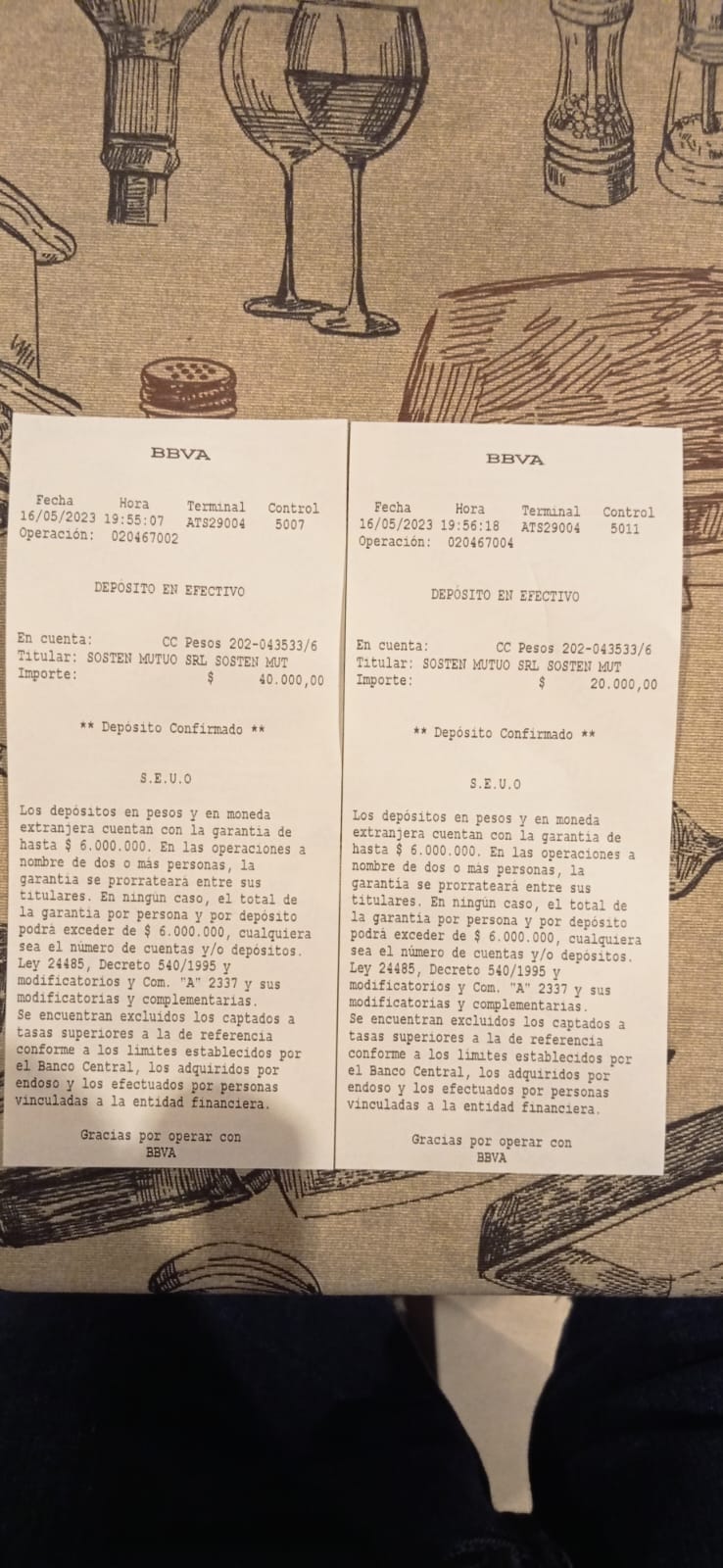 BBVA

Fecha Hora Terminal Control
16/05/2023 19:55:07 ATS29004 5007
Operación: 020467002

DEPÓSITO EN EFECTIVO

En cuenta: CC Pesos 202-043533/6
Titular: SOSTEN MUTUO SRL SOSTEN MUT
Importe: $ 40.000,00

** Depósito Confirmado **

S.E.U.O

Los depósitos en pesos y en moneda extranjera cuentan con la garantía de hasta $ 6.000.000. En las operaciones a nombre de dos o más personas, la garantía se prorrateará entre sus titulares. En ningún caso, el total de la garantía por persona y por depósito podrá exceder de $ 6.000.000, cualquiera sea el número de cuentas y/o depósitos. Ley 24485, Decreto 540/1995 y modificatorios y Com. "A" 2337 y sus modificatorias y complementarias.
Se encuentran excluidos los captados a tasas superiores a la de referencia conforme a los límites establecidos por el Banco Central, los adquiridos por endoso y los efectuados por personas vinculadas a la entidad financiera.

Gracias por operar con
BBVA

BBVA

Fecha Hora Terminal Control
16/05/2023 19:56:18 ATS29004 5011
Operación: 020467004

DEPÓSITO EN EFECTIVO

En cuenta: CC Pesos 202-043533/6
Titular: SOSTEN MUTUO SRL SOSTEN MUT
Importe: $ 20.000,00

** Depósito Confirmado **

S.E.U.O

Los depósitos en pesos y en moneda extranjera cuentan con la garantía de hasta $ 6.000.000. En las operaciones a nombre de dos o más personas, la garantía se prorrateará entre sus titulares. En ningún caso, el total de la garantía por persona y por depósito podrá exceder de $ 6.000.000, cualquiera sea el número de cuentas y/o depósitos. Ley 24485, Decreto 540/1995 y modificatorios y Com. "A" 2337 y sus modificatorias y complementarias.
Se encuentran excluidos los captados a tasas superiores a la de referencia conforme a los límites establecidos por el Banco Central, los adquiridos por endoso y los efectuados por personas vinculadas a la entidad financiera.

Gracias por operar con
BBVA